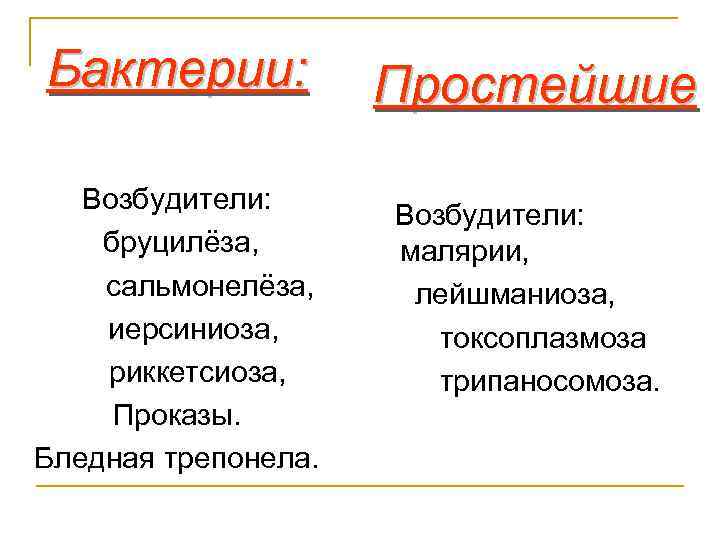 Бактерии:

Возбудители:
бруцилёза,
сальмонелёза,
иерсиниоза,
риккетсиоза,
Проказы.
Бледная трепонела.

Простейшие

Возбудители:
малярии,
лейшманиоза,
токсоплазмоза
трипаносомоза.